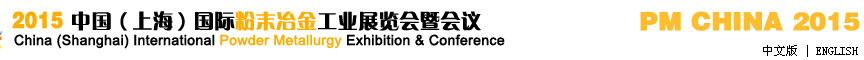 2015 中国（上海）国际粉末冶金工业展览会暨会议
China (Shanghai) International Powder Metallurgy Exhibition & Conference

PM CHINA 2015

中文版 | ENGLISH